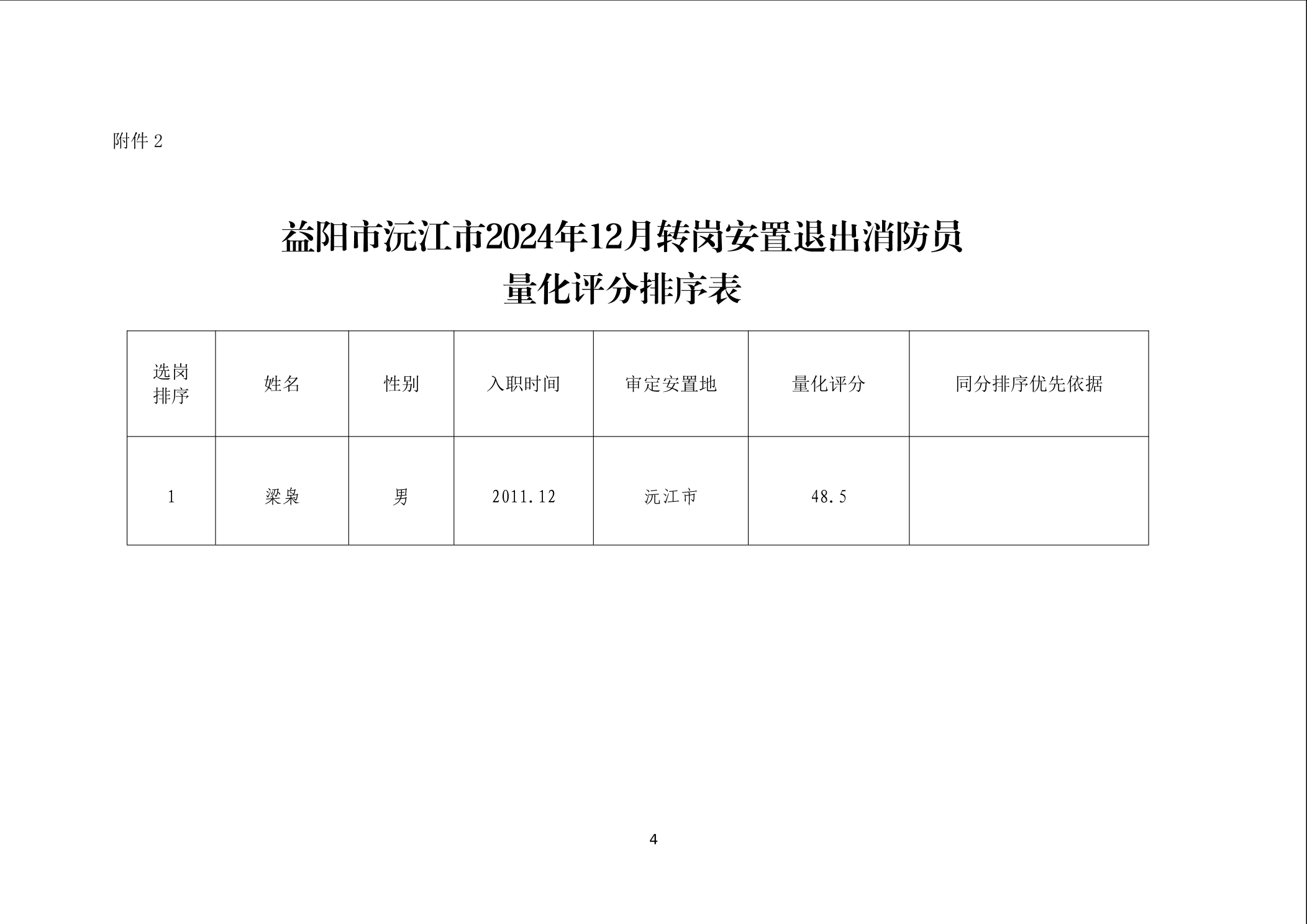 附件2

益阳市沅江市2024年12月转岗安置退出消防员
量化评分排序表

| 选岗排序 | 姓名 | 性别 | 入职时间 | 审定安置地 | 量化评分 | 同分排序优先依据 |
|---|---|---|---|---|---|---|
| 1 | 梁枭 | 男 | 2011.12 | 沅江市 | 48.5 | |

4